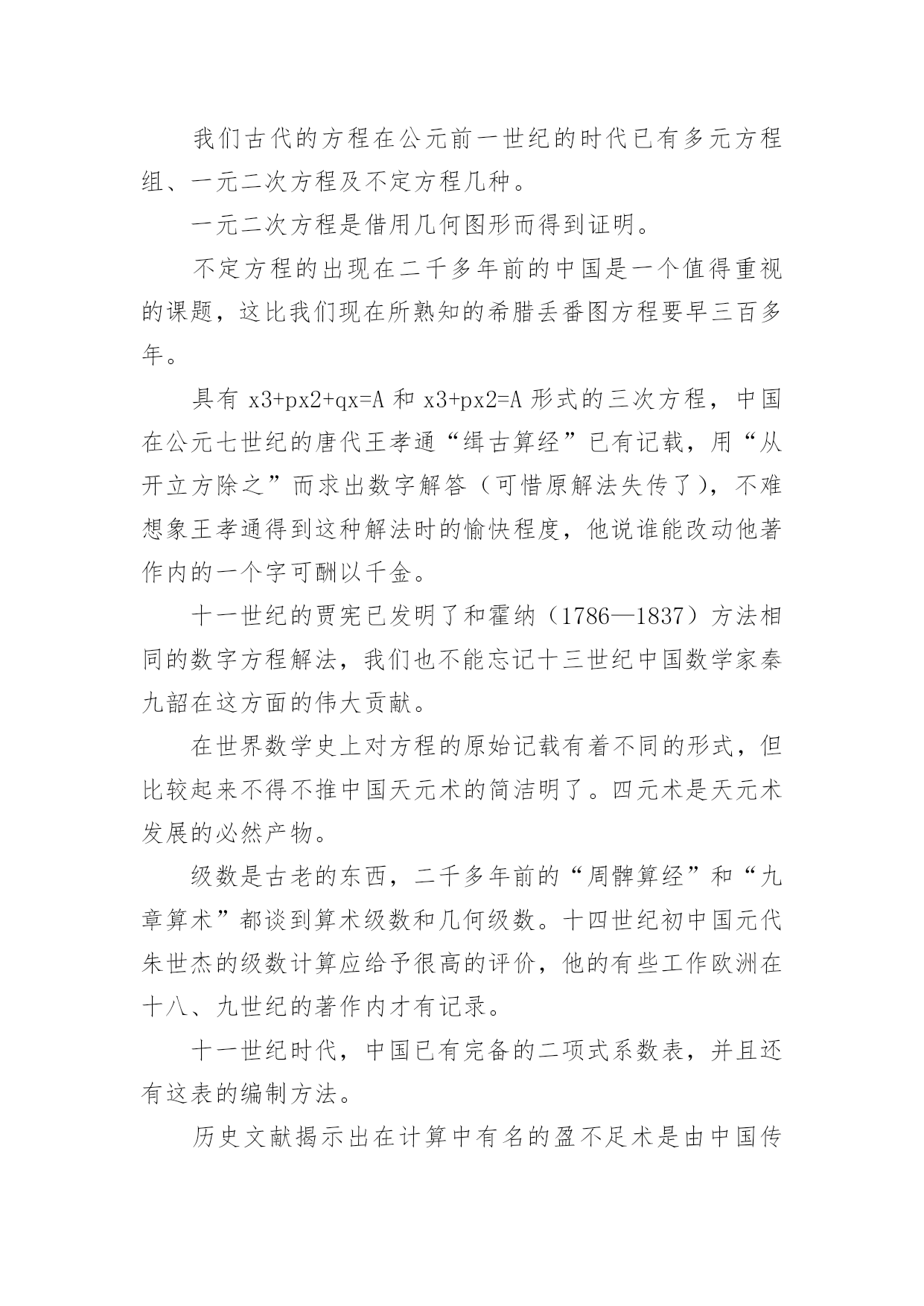 我们古代的方程在公元前一世纪的时代已有多元方程组、一元二次方程及不定方程几种。

一元二次方程是借用几何图形而得到证明。

不定方程的出现在二千多年前的中国是一个值得重视的课题，这比我们现在所熟知的希腊丢番图方程要早三百多年。

具有 x3+px2+qx=A 和 x3+px2=A 形式的三次方程，中国在公元七世纪的唐代王孝通“缉古算经”已有记载，用“从开立方除之”而求出数字解答（可惜原解法失传了），不难想象王孝通得到这种解法时的愉快程度，他说谁能改动他著作内的一个字可酬以千金。

十一世纪的贾宪已发明了和霍纳（1786—1837）方法相同的数字方程解法，我们也不能忘记十三世纪中国数学家秦九韶在这方面的伟大贡献。

在世界数学史上对方程的原始记载有着不同的形式，但比较起来不得不推中国天元术的简洁明了。四元术是天元术发展的必然产物。

级数是古老的东西，二千多年前的“周髀算经”和“九章算术”都谈到算术级数和几何级数。十四世纪初中国元代朱世杰的级数计算应给予很高的评价，他的有些工作欧洲在十八、九世纪的著作内才有记录。

十一世纪时代，中国已有完备的二项式系数表，并且还有这表的编制方法。

历史文献揭示出在计算中有名的盈不足术是由中国传